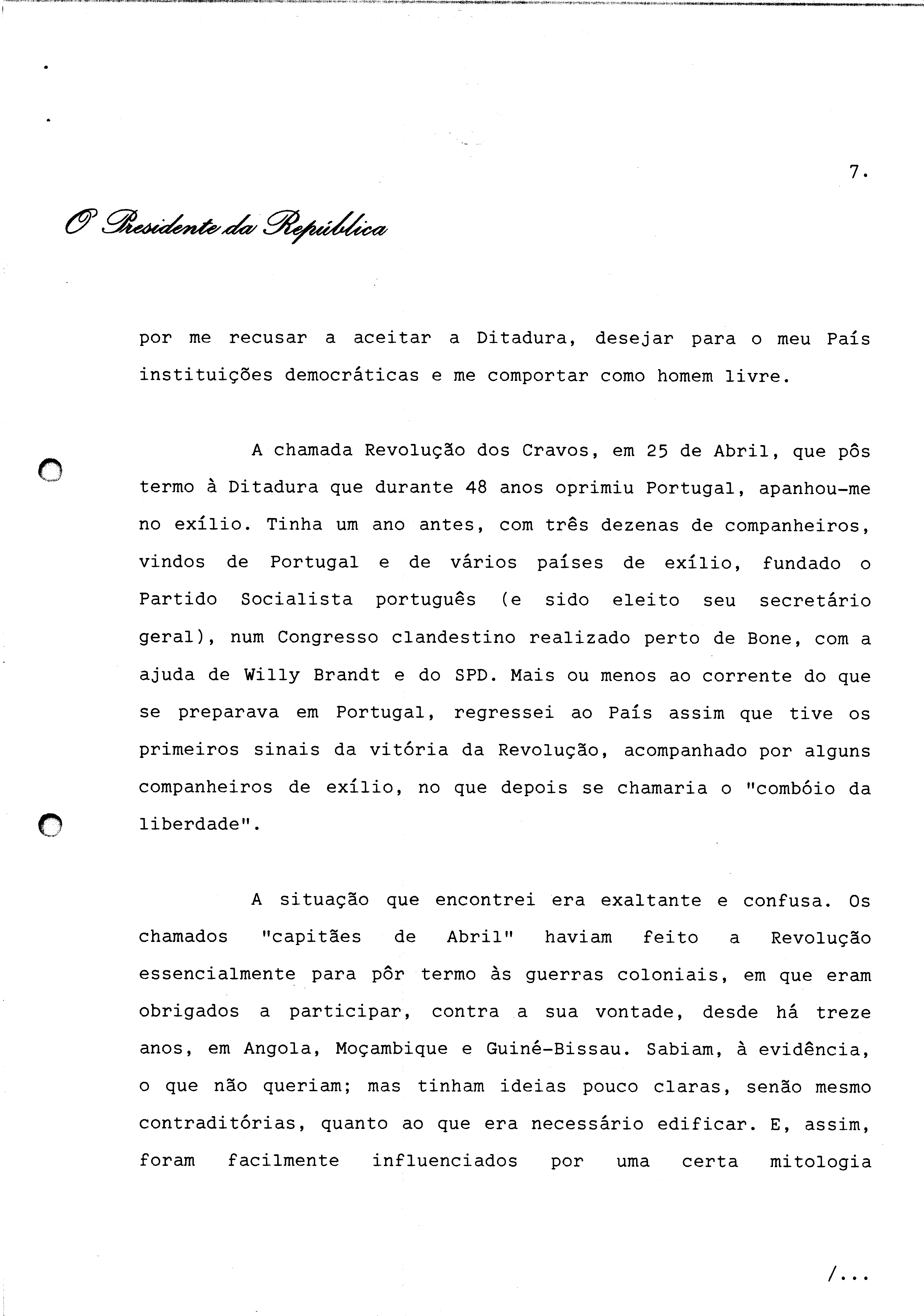 7.

O Presidente da República

por me recusar a aceitar a Ditadura, desejar para o meu País instituições democráticas e me comportar como homem livre.

A chamada Revolução dos Cravos, em 25 de Abril, que pôs termo à Ditadura que durante 48 anos oprimiu Portugal, apanhou-me no exílio. Tinha um ano antes, com três dezenas de companheiros, vindos de Portugal e de vários países de exílio, fundado o Partido Socialista português (e sido eleito seu secretário geral), num Congresso clandestino realizado perto de Bone, com a ajuda de Willy Brandt e do SPD. Mais ou menos ao corrente do que se preparava em Portugal, regressei ao País assim que tive os primeiros sinais da vitória da Revolução, acompanhado por alguns companheiros de exílio, no que depois se chamaria o "combóio da liberdade".

A situação que encontrei era exaltante e confusa. Os chamados "capitães de Abril" haviam feito a Revolução essencialmente para pôr termo às guerras coloniais, em que eram obrigados a participar, contra a sua vontade, desde há treze anos, em Angola, Moçambique e Guiné-Bissau. Sabiam, à evidência, o que não queriam; mas tinham ideias pouco claras, senão mesmo contraditórias, quanto ao que era necessário edificar. E, assim, foram facilmente influenciados por uma certa mitologia

/...